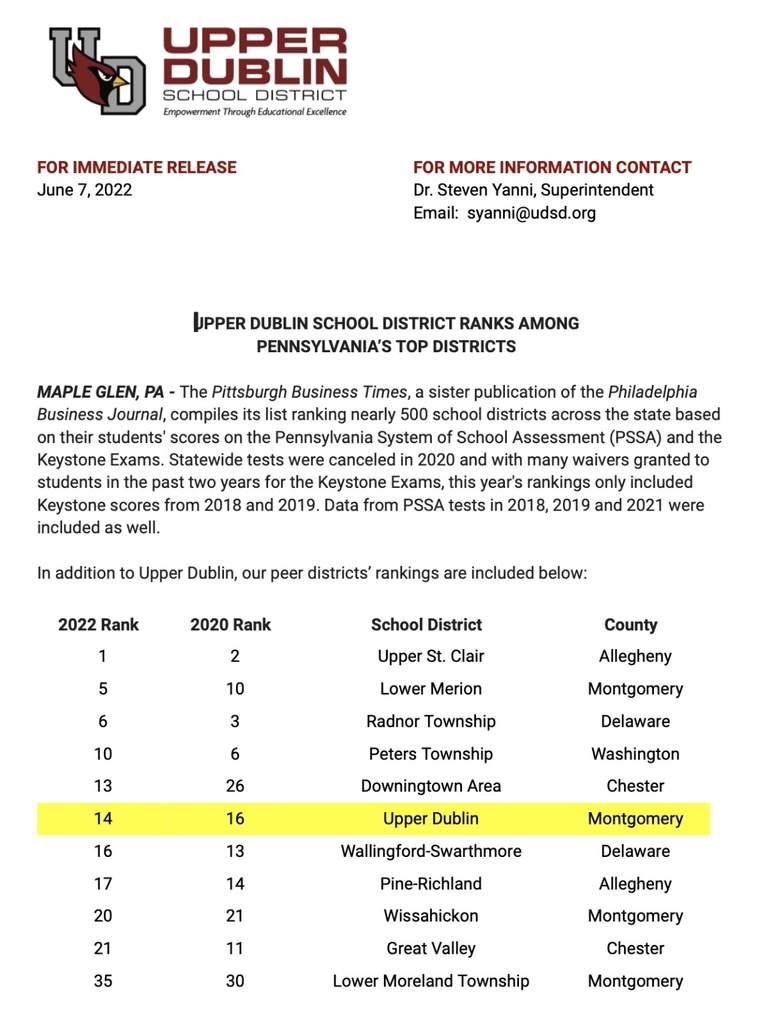 UD

UPPER DUBLIN
SCHOOL DISTRICT
Empowerment Through Educational Excellence

FOR IMMEDIATE RELEASE
June 7, 2022

FOR MORE INFORMATION CONTACT
Dr. Steven Yanni, Superintendent
Email: syanni@udsd.org

UPPER DUBLIN SCHOOL DISTRICT RANKS AMONG PENNSYLVANIA'S TOP DISTRICTS

MAPLE GLEN, PA - The Pittsburgh Business Times, a sister publication of the Philadelphia Business Journal, compiles its list ranking nearly 500 school districts across the state based on their students' scores on the Pennsylvania System of School Assessment (PSSA) and the Keystone Exams. Statewide tests were canceled in 2020 and with many waivers granted to students in the past two years for the Keystone Exams, this year's rankings only included Keystone scores from 2018 and 2019. Data from PSSA tests in 2018, 2019 and 2021 were included as well.

In addition to Upper Dublin, our peer districts' rankings are included below:

| 2022 Rank | 2020 Rank | School District | County |
|---|---|---|---|
| 1 | 2 | Upper St. Clair | Allegheny |
| 5 | 10 | Lower Merion | Montgomery |
| 6 | 3 | Radnor Township | Delaware |
| 10 | 6 | Peters Township | Washington |
| 13 | 26 | Downingtown Area | Chester |
| 14 | 16 | Upper Dublin | Montgomery |
| 16 | 13 | Wallingford-Swarthmore | Delaware |
| 17 | 14 | Pine-Richland | Allegheny |
| 20 | 21 | Wissahickon | Montgomery |
| 21 | 11 | Great Valley | Chester |
| 35 | 30 | Lower Moreland Township | Montgomery |